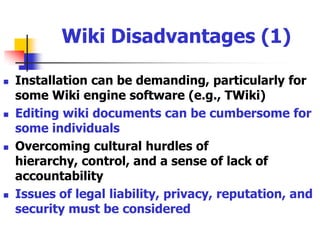 Wiki Disadvantages (1)

- Installation can be demanding, particularly for some Wiki engine software (e.g., TWiki)
- Editing wiki documents can be cumbersome for some individuals
- Overcoming cultural hurdles of hierarchy, control, and a sense of lack of accountability
- Issues of legal liability, privacy, reputation, and security must be considered